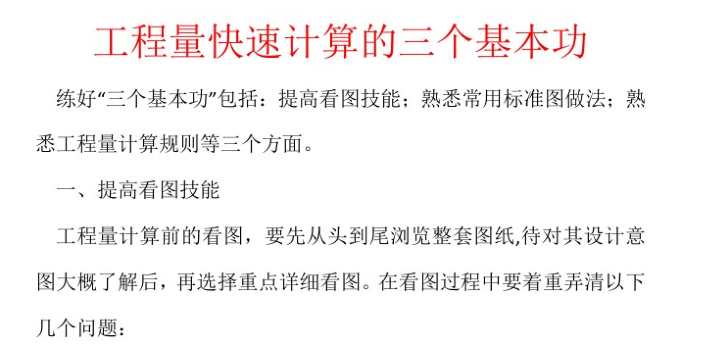 工程量快速计算的三个基本功

练好“三个基本功”包括：提高看图技能；熟悉常用标准图做法；熟悉工程量计算规则等三个方面。

一、提高看图技能

工程量计算前的看图，要先从头到尾浏览整套图纸,待对其设计意图大概了解后，再选择重点详细看图。在看图过程中要着重弄清以下几个问题：